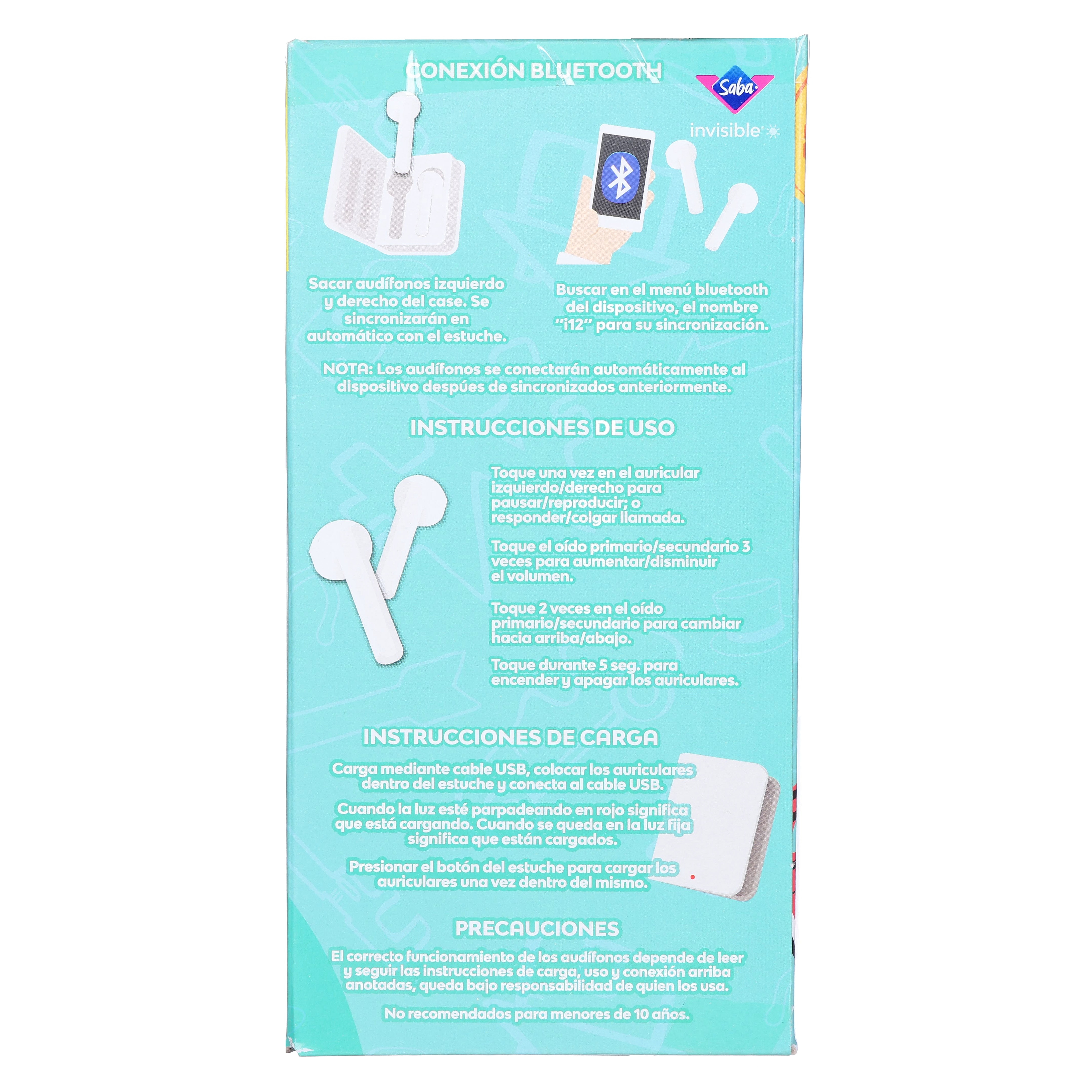 CONEXIÓN BLUETOOTH

Saba

invisible

Sacar audífonos izquierdo y derecho del case. Se sincronizarán en automático con el estuche.

Buscar en el menú bluetooth del dispositivo, el nombre "i12" para su sincronización.

NOTA: Los audífonos se conectarán automáticamente al dispositivo despúes de sincronizados anteriormente.

INSTRUCCIONES DE USO

Toque una vez en el auricular izquierdo/derecho para pausar/reproducir; o responder/colgar llamada.

Toque el oído primario/secundario 3 veces para aumentar/disminuir el volumen.

Toque 2 veces en el oído primario/secundario para cambiar hacia arriba/abajo.

Toque durante 5 seg. para encender y apagar los auriculares.

INSTRUCCIONES DE CARGA

Carga mediante cable USB, colocar los auriculares dentro del estuche y conecta al cable USB.

Cuando la luz esté parpadeando en rojo significa que está cargando. Cuando se queda en la luz fija significa que están cargados.

Presionar el botón del estuche para cargar los auriculares una vez dentro del mismo.

PRECAUCIONES

El correcto funcionamiento de los audífonos depende de leer y seguir las instrucciones de carga, uso y conexión arriba anotadas, queda bajo responsabilidad de quien los usa.

No recomendados para menores de 10 años.